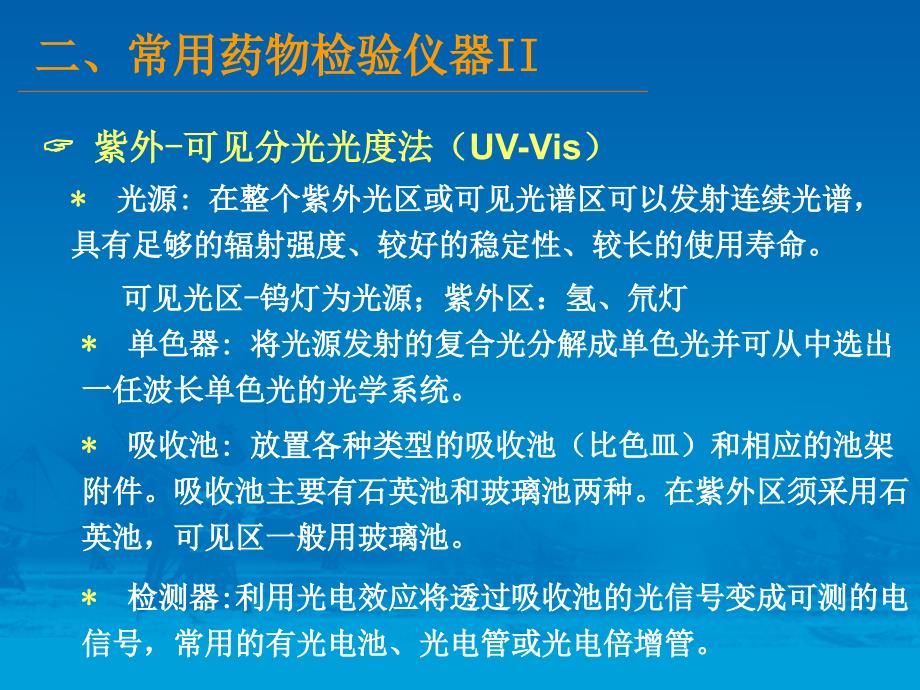 二、常用药物检验仪器II

☞ 紫外-可见分光光度法（UV-Vis）

* 光源：在整个紫外光区或可见光谱区可以发射连续光谱，具有足够的辐射强度、较好的稳定性、较长的使用寿命。

可见光区-钨灯为光源；紫外区：氢、氘灯

* 单色器：将光源发射的复合光分解成单色光并可从中选出一任波长单色光的光学系统。

* 吸收池：放置各种类型的吸收池（比色皿）和相应的池架附件。吸收池主要有石英池和玻璃池两种。在紫外区须采用石英池，可见区一般用玻璃池。

* 检测器:利用光电效应将透过吸收池的光信号变成可测的电信号，常用的有光电池、光电管或光电倍增管。